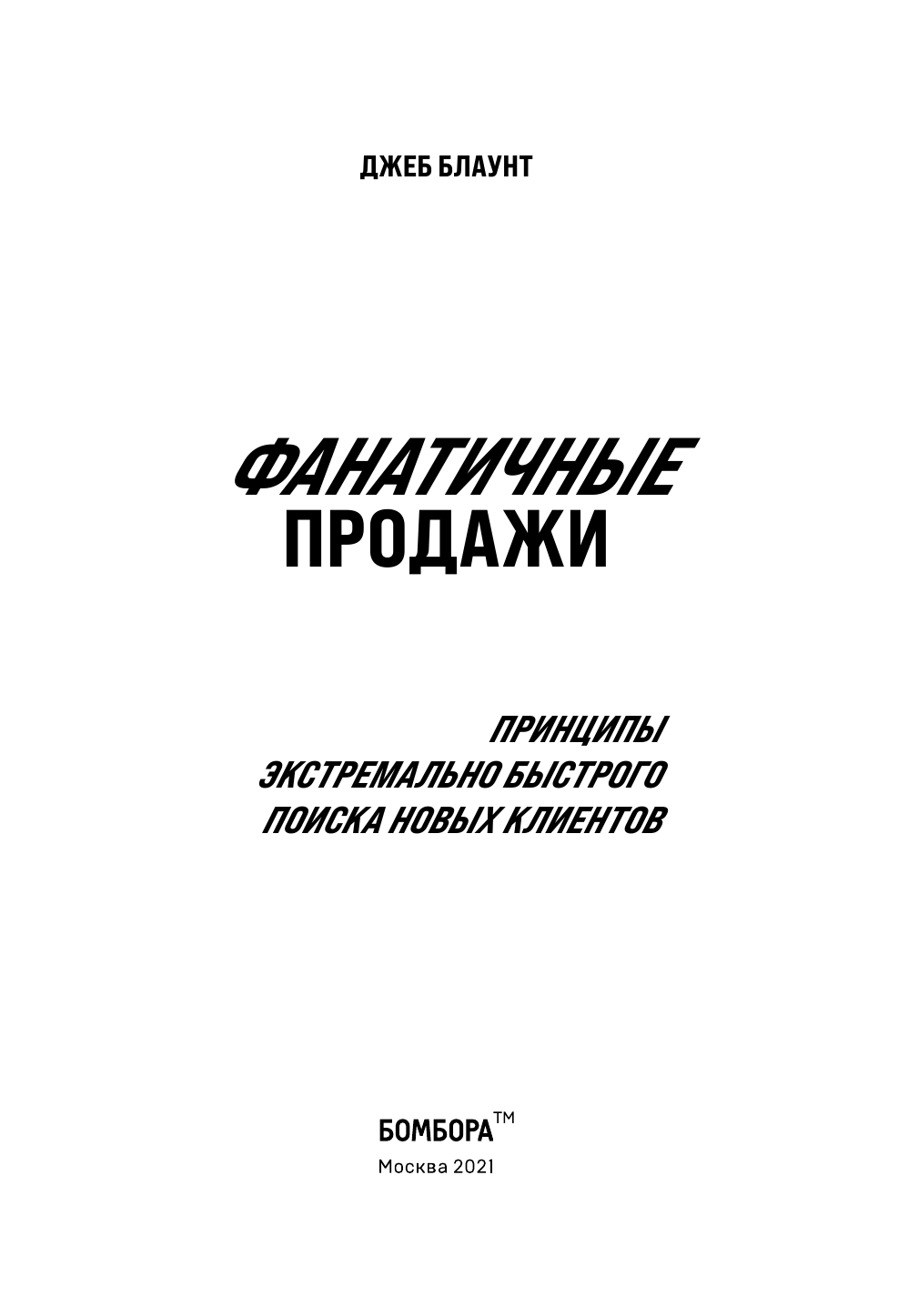 ДЖЕБ БЛАУНТ

ФАНАТИЧНЫЕ
ПРОДАЖИ

ПРИНЦИПЫ
ЭКСТРЕМАЛЬНО БЫСТРОГО
ПОИСКА НОВЫХ КЛИЕНТОВ

БОМБОРА™
Москва 2021